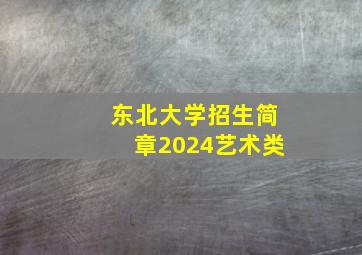 东北大学招生简章2024艺术类